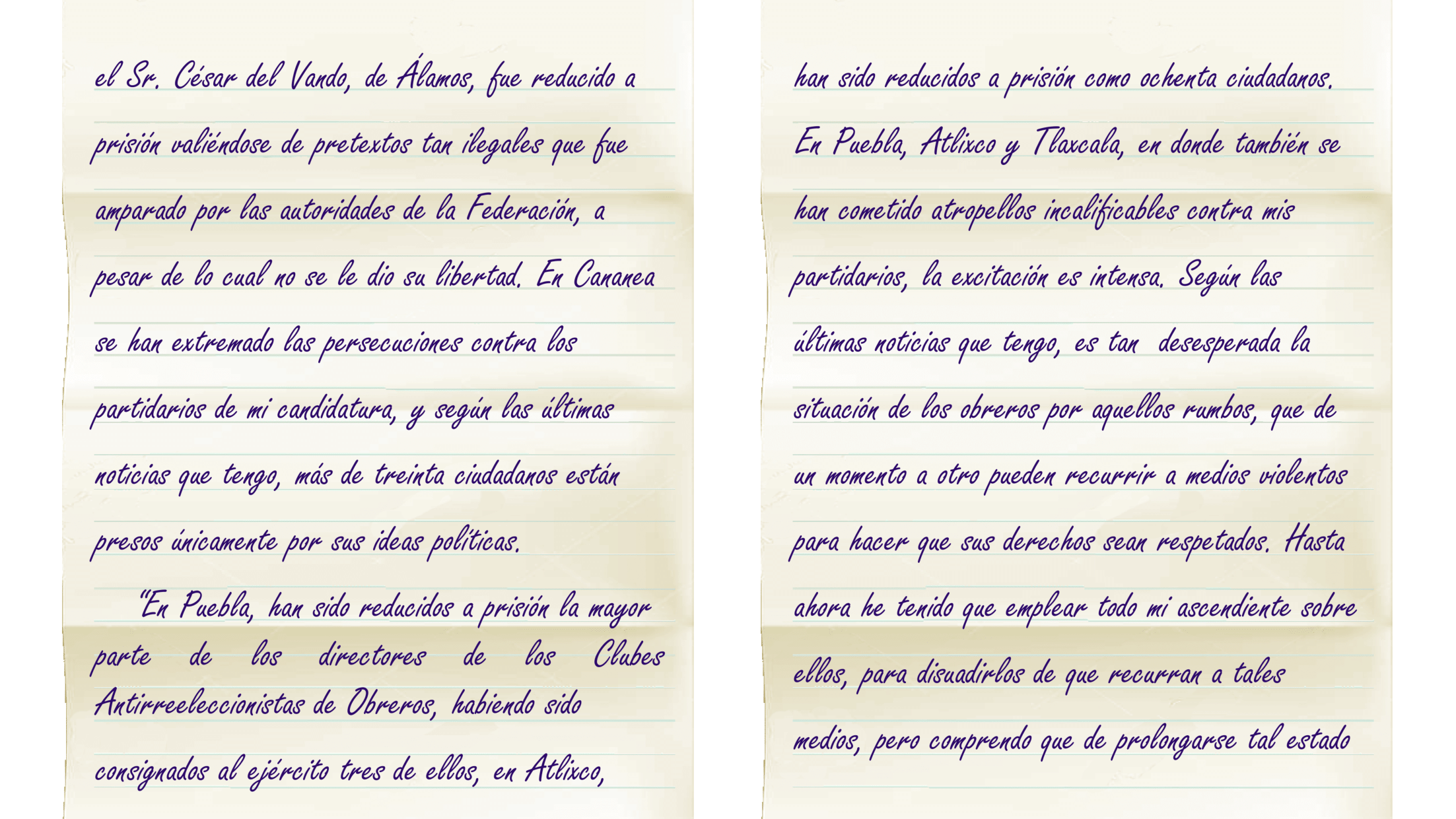 el Sr. César del Vando, de Álamos, fue reducido a prisión valiéndose de pretextos tan ilegales que fue amparado por las autoridades de la Federación, a pesar de lo cual no se le dio su libertad. En Cananea se han extremado las persecuciones contra los partidarios de mi candidatura, y según las últimas noticias que tengo, más de treinta ciudadanos están presos únicamente por sus ideas políticas.

"En Puebla, han sido reducidos a prisión la mayor parte de los directores de los Clubes Antirreeleccionistas de Obreros, habiendo sido consignados al ejército tres de ellos, en Atlixco, han sido reducidos a prisión como ochenta ciudadanos. En Puebla, Atlixco y Tlaxcala, en donde también se han cometido atropellos incalificables contra mis partidarios, la excitación es intensa. Según las últimas noticias que tengo, es tan desesperada la situación de los obreros por aquellos rumbos, que de un momento a otro pueden recurrir a medios violentos para hacer que sus derechos sean respetados. Hasta ahora he tenido que emplear todo mi ascendiente sobre ellos, para disuadirlos de que recurran a tales medios, pero comprendo que de prolongarse tal estado